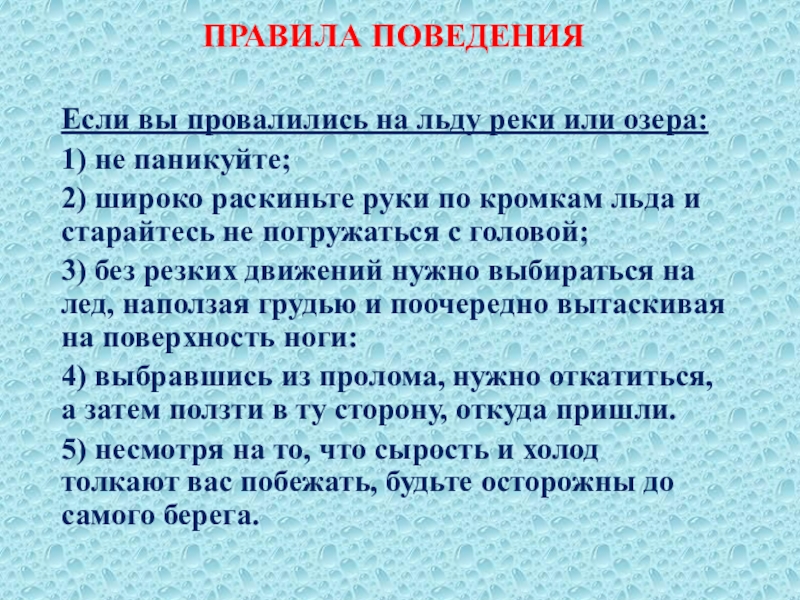 ПРАВИЛА ПОВЕДЕНИЯ

Если вы провалились на льду реки или озера:

1) не паникуйте;

2) широко раскиньте руки по кромкам льда и старайтесь не погружаться с головой;

3) без резких движений нужно выбираться на лед, наползая грудью и поочередно вытаскивая на поверхность ноги:

4) выбравшись из пролома, нужно откатиться, а затем ползти в ту сторону, откуда пришли.

5) несмотря на то, что сырость и холод толкают вас побежать, будьте осторожны до самого берега.